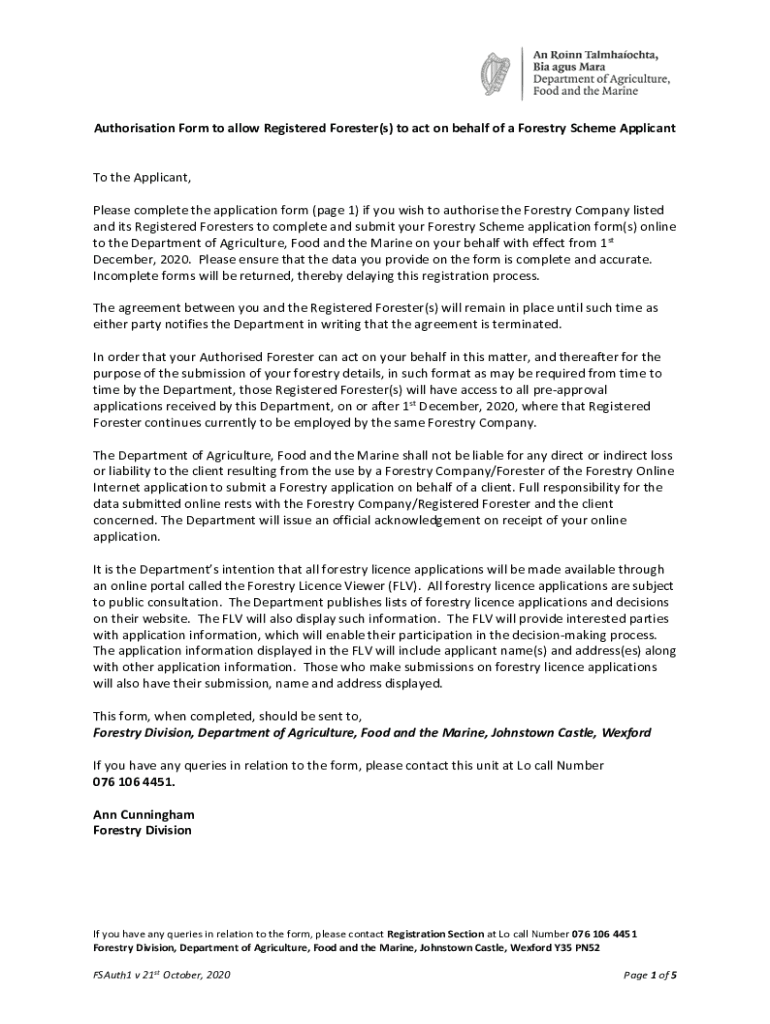 An Roinn Talmhaíochta,
Bia agus Mara
Department of Agriculture,
Food and the Marine

Authorisation Form to allow Registered Forester(s) to act on behalf of a Forestry Scheme Applicant

To the Applicant,

Please complete the application form (page 1) if you wish to authorise the Forestry Company listed and its Registered Foresters to complete and submit your Forestry Scheme application form(s) online to the Department of Agriculture, Food and the Marine on your behalf with effect from 1$^{st}$ December, 2020. Please ensure that the data you provide on the form is complete and accurate. Incomplete forms will be returned, thereby delaying this registration process.

The agreement between you and the Registered Forester(s) will remain in place until such time as either party notifies the Department in writing that the agreement is terminated.

In order that your Authorised Forester can act on your behalf in this matter, and thereafter for the purpose of the submission of your forestry details, in such format as may be required from time to time by the Department, those Registered Forester(s) will have access to all pre-approval applications received by this Department, on or after 1$^{st}$ December, 2020, where that Registered Forester continues currently to be employed by the same Forestry Company.

The Department of Agriculture, Food and the Marine shall not be liable for any direct or indirect loss or liability to the client resulting from the use by a Forestry Company/Forester of the Forestry Online Internet application to submit a Forestry application on behalf of a client. Full responsibility for the data submitted online rests with the Forestry Company/Registered Forester and the client concerned. The Department will issue an official acknowledgement on receipt of your online application.

It is the Department's intention that all forestry licence applications will be made available through an online portal called the Forestry Licence Viewer (FLV). All forestry licence applications are subject to public consultation. The Department publishes lists of forestry licence applications and decisions on their website. The FLV will also display such information. The FLV will provide interested parties with application information, which will enable their participation in the decision-making process. The application information displayed in the FLV will include applicant name(s) and address(es) along with other application information. Those who make submissions on forestry licence applications will also have their submission, name and address displayed.

This form, when completed, should be sent to,
Forestry Division, Department of Agriculture, Food and the Marine, Johnstown Castle, Wexford

If you have any queries in relation to the form, please contact this unit at Lo call Number
076 106 4451.

Ann Cunningham
Forestry Division

If you have any queries in relation to the form, please contact Registration Section at Lo call Number 076 106 4451
Forestry Division, Department of Agriculture, Food and the Marine, Johnstown Castle, Wexford Y35 PN52

FSAuth1 v 21$^{st}$ October, 2020

Page 1 of 5